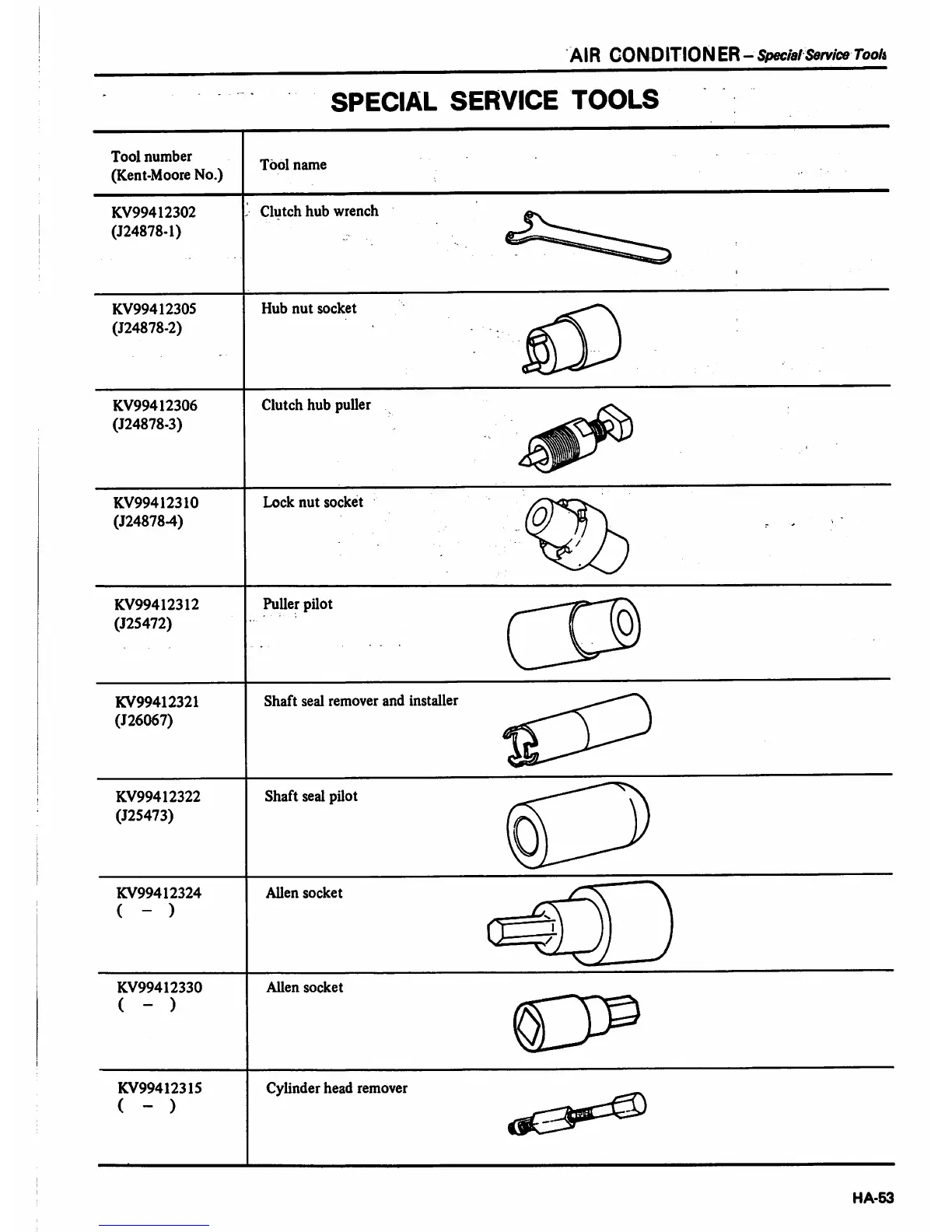 AIR CONDITIONER – Special Service Tools

SPECIAL SERVICE TOOLS

| Tool number (Kent-Moore No.) | Tool name |
|---|---|
| KV99412302 (J24878-1) | Clutch hub wrench |
| KV99412305 (J24878-2) | Hub nut socket |
| KV99412306 (J24878-3) | Clutch hub puller |
| KV99412310 (J24878-4) | Lock nut socket |
| KV99412312 (J25472) | Puller pilot |
| KV99412321 (J26067) | Shaft seal remover and installer |
| KV99412322 (J25473) | Shaft seal pilot |
| KV99412324 ( – ) | Allen socket |
| KV99412330 ( – ) | Allen socket |
| KV99412315 ( – ) | Cylinder head remover |

HA-53